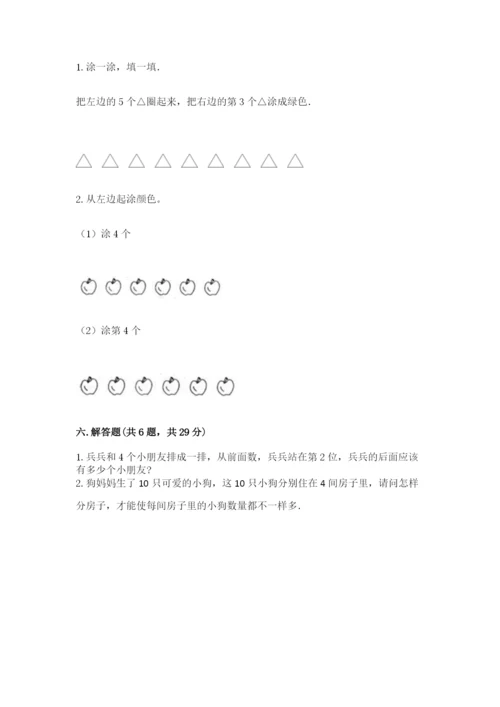 1. 涂一涂，填一填.

把左边的 5 个△圈起来，把右边的第 3 个△涂成绿色.

△ △ △ △ △ △ △ △ △

2. 从左边起涂颜色。

（1）涂 4 个

（2）涂第 4 个

六. 解答题(共 6 题，共 29 分)

1. 兵兵和 4 个小朋友排成一排，从前面数，兵兵站在第 2 位，兵兵的后面应该有多少个小朋友?

2. 狗妈妈生了 10 只可爱的小狗，这 10 只小狗分别住在 4 间房子里，请问怎样分房子，才能使每间房子里的小狗数量都不一样多.